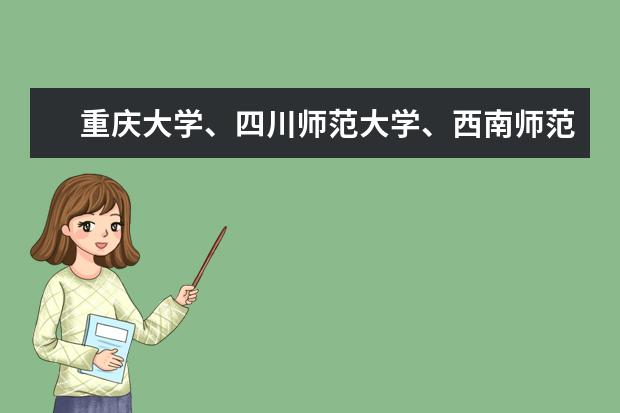 重庆大学、四川师范大学、西南师范